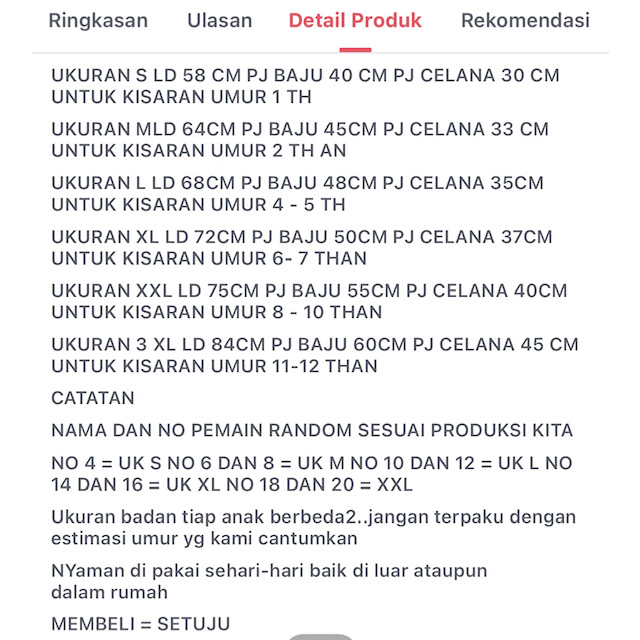 Ringkasan Ulasan Detail Produk Rekomendasi

UKURAN S LD 58 CM PJ BAJU 40 CM PJ CELANA 30 CM UNTUK KISARAN UMUR 1 TH

UKURAN MLD 64CM PJ BAJU 45CM PJ CELANA 33 CM UNTUK KISARAN UMUR 2 TH AN

UKURAN L LD 68CM PJ BAJU 48CM PJ CELANA 35CM UNTUK KISARAN UMUR 4 - 5 TH

UKURAN XL LD 72CM PJ BAJU 50CM PJ CELANA 37CM UNTUK KISARAN UMUR 6- 7 THAN

UKURAN XXL LD 75CM PJ BAJU 55CM PJ CELANA 40CM UNTUK KISARAN UMUR 8 - 10 THAN

UKURAN 3 XL LD 84CM PJ BAJU 60CM PJ CELANA 45 CM UNTUK KISARAN UMUR 11-12 THAN

CATATAN

NAMA DAN NO PEMAIN RANDOM SESUAI PRODUKSI KITA

NO 4 = UK S NO 6 DAN 8 = UK M NO 10 DAN 12 = UK L NO 14 DAN 16 = UK XL NO 18 DAN 20 = XXL

Ukuran badan tiap anak berbeda2..jangan terpaku dengan estimasi umur yg kami cantumkan

NYaman di pakai sehari-hari baik di luar ataupun dalam rumah

MEMBELI = SETUJU